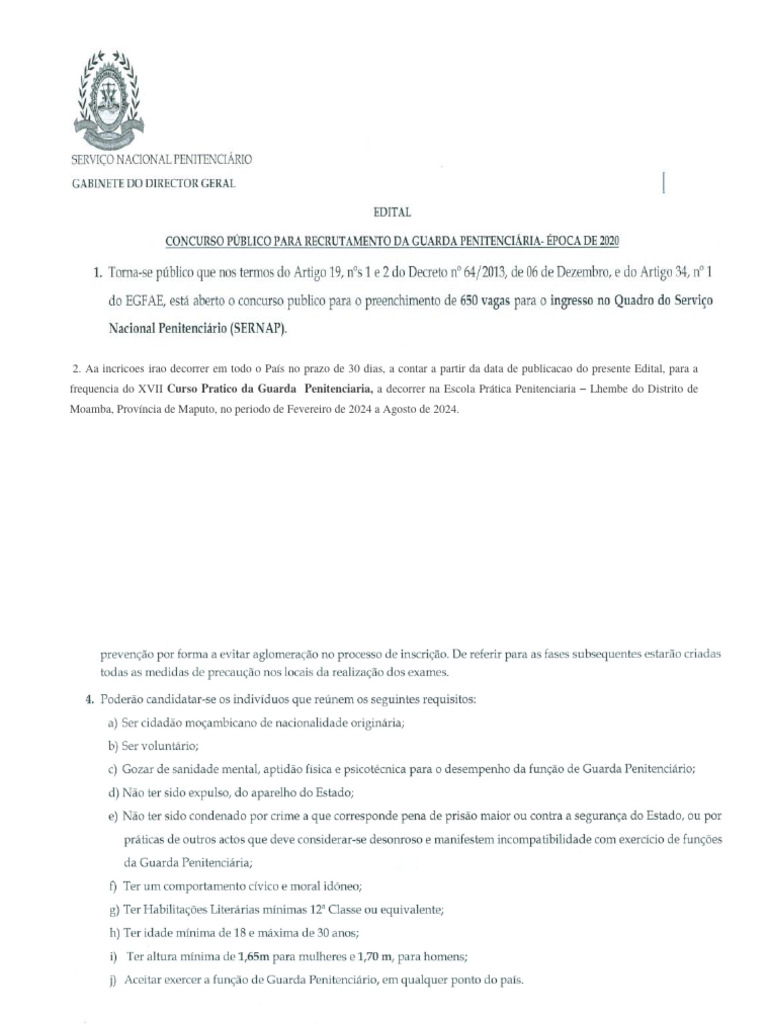 SERVIÇO NACIONAL PENITENCIÁRIO
GABINETE DO DIRECTOR GERAL

EDITAL

CONCURSO PÚBLICO PARA RECRUTAMENTO DA GUARDA PENITENCIÁRIA- ÉPOCA DE 2020

1. Torna-se público que nos termos do Artigo 19, nºs 1 e 2 do Decreto nº 64/2013, de 06 de Dezembro, e do Artigo 34, nº 1 do EGFAE, está aberto o concurso publico para o preenchimento de 650 vagas para o ingresso no Quadro do Serviço Nacional Penitenciário (SERNAP).

2. Aa incricoes irao decorrer em todo o País no prazo de 30 dias, a contar a partir da data de publicacao do presente Edital, para a frequencia do XVII Curso Pratico da Guarda Penitenciaria, a decorrer na Escola Prática Penitenciaria – Lhembe do Distrito de Moamba, Província de Maputo, no periodo de Fevereiro de 2024 a Agosto de 2024.

prevenção por forma a evitar aglomeração no processo de inscrição. De referir para as fases subsequentes estarão criadas todas as medidas de precaução nos locais da realização dos exames.

4. Poderão candidatar-se os indivíduos que reúnem os seguintes requisitos:
a) Ser cidadão moçambicano de nacionalidade originária;
b) Ser voluntário;
c) Gozar de sanidade mental, aptidão física e psicotécnica para o desempenho da função de Guarda Penitenciário;
d) Não ter sido expulso, do aparelho do Estado;
e) Não ter sido condenado por crime a que corresponde pena de prisão maior ou contra a segurança do Estado, ou por práticas de outros actos que deve considerar-se desonroso e manifestem incompatibilidade com exercício de funções da Guarda Penitenciária;
f) Ter um comportamento cívico e moral idóneo;
g) Ter Habilitações Literárias mínimas 12ª Classe ou equivalente;
h) Ter idade mínima de 18 e máxima de 30 anos;
i) Ter altura mínima de 1,65m para mulheres e 1,70 m, para homens;
j) Aceitar exercer a função de Guarda Penitenciário, em qualquer ponto do país.